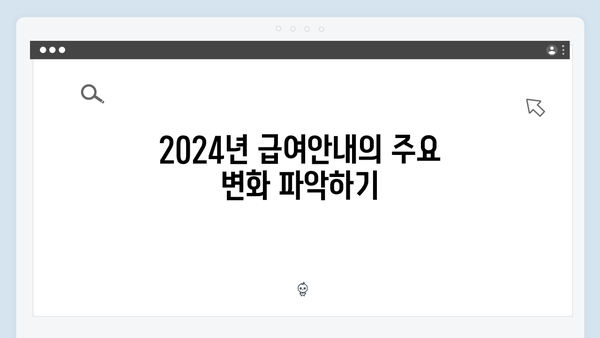 2024년 급여안내의 주요 변화 파악하기